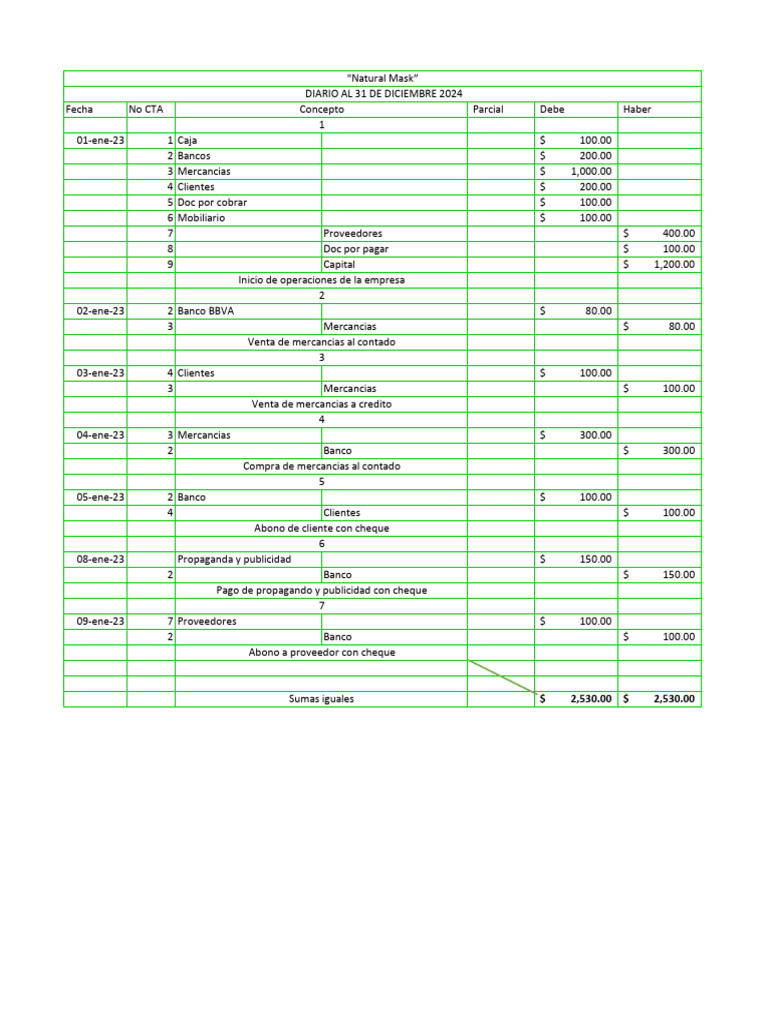 "Natural Mask"
DIARIO AL 31 DE DICIEMBRE 2024

| Fecha | No CTA | Concepto | | Parcial | Debe | Haber |
|---|---|---|---|---|---|---|
| | | 1 | | | | |
| 01-ene-23 | 1 | Caja | | | $ 100.00 | |
| | 2 | Bancos | | | $ 200.00 | |
| | 3 | Mercancias | | | $ 1,000.00 | |
| | 4 | Clientes | | | $ 200.00 | |
| | 5 | Doc por cobrar | | | $ 100.00 | |
| | 6 | Mobiliario | | | $ 100.00 | |
| | 7 | | Proveedores | | | $ 400.00 |
| | 8 | | Doc por pagar | | | $ 100.00 |
| | 9 | | Capital | | | $ 1,200.00 |
| | | Inicio de operaciones de la empresa | | | | |
| | | 2 | | | | |
| 02-ene-23 | 2 | Banco BBVA | | | $ 80.00 | |
| | 3 | | Mercancias | | | $ 80.00 |
| | | Venta de mercancias al contado | | | | |
| | | 3 | | | | |
| 03-ene-23 | 4 | Clientes | | | $ 100.00 | |
| | 3 | | Mercancias | | | $ 100.00 |
| | | Venta de mercancias a credito | | | | |
| | | 4 | | | | |
| 04-ene-23 | 3 | Mercancias | | | $ 300.00 | |
| | 2 | | Banco | | | $ 300.00 |
| | | Compra de mercancias al contado | | | | |
| | | 5 | | | | |
| 05-ene-23 | 2 | Banco | | | $ 100.00 | |
| | 4 | | Clientes | | | $ 100.00 |
| | | Abono de cliente con cheque | | | | |
| | | 6 | | | | |
| 08-ene-23 | | Propaganda y publicidad | | | $ 150.00 | |
| | 2 | | Banco | | | $ 150.00 |
| | | Pago de propagando y publicidad con cheque | | | | |
| | | 7 | | | | |
| 09-ene-23 | 7 | Proveedores | | | $ 100.00 | |
| | 2 | | Banco | | | $ 100.00 |
| | | Abono a proveedor con cheque | | | | |
| | | | | | | |
| | | | | | | |
| | | Sumas iguales | | | $ 2,530.00 | $ 2,530.00 |